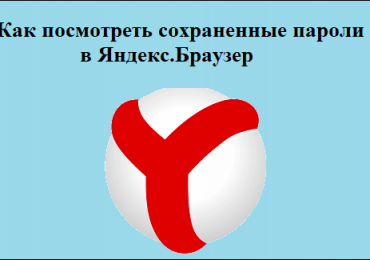 Как посмотреть сохраненные пароли в Яндекс.Браузер